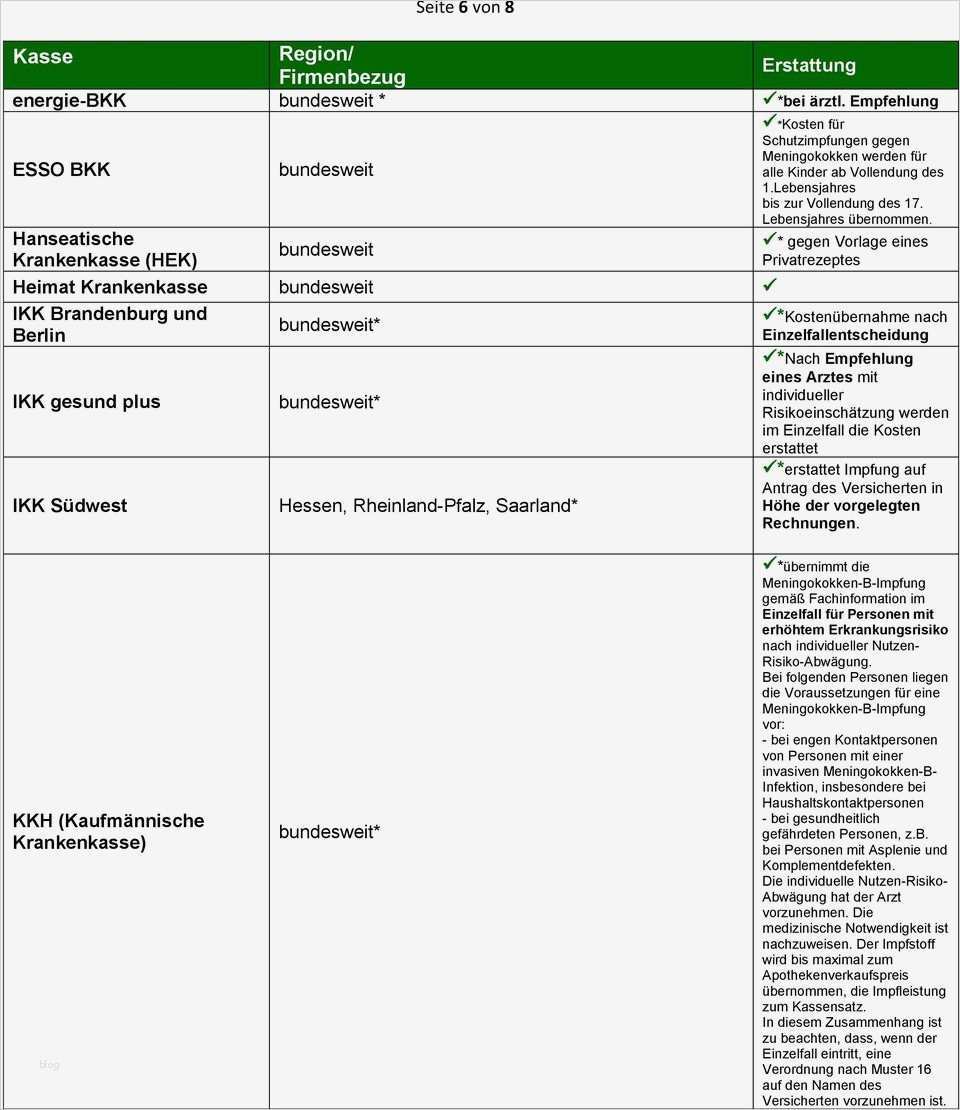 Seite 6 von 8

| Kasse | Region/ Firmenbezug | Erstattung |
|---|---|---|
| energie-BKK | bundesweit * | ✓*bei ärztl. Empfehlung |
| ESSO BKK | bundesweit | ✓*Kosten für Schutzimpfungen gegen Meningokokken werden für alle Kinder ab Vollendung des 1.Lebensjahres bis zur Vollendung des 17. Lebensjahres übernommen. |
| Hanseatische Krankenkasse (HEK) | bundesweit | ✓* gegen Vorlage eines Privatrezeptes |
| Heimat Krankenkasse | bundesweit | ✓ |
| IKK Brandenburg und Berlin | bundesweit* | ✓*Kostenübernahme nach Einzelfallentscheidung |
| IKK gesund plus | bundesweit* | ✓*Nach Empfehlung eines Arztes mit individueller Risikoeinschätzung werden im Einzelfall die Kosten erstattet |
| IKK Südwest | Hessen, Rheinland-Pfalz, Saarland* | ✓*erstattet Impfung auf Antrag des Versicherten in Höhe der vorgelegten Rechnungen. |
| KKH (Kaufmännische Krankenkasse) | bundesweit* | ✓*übernimmt die Meningokokken-B-Impfung gemäß Fachinformation im Einzelfall für Personen mit erhöhtem Erkrankungsrisiko nach individueller Nutzen-Risiko-Abwägung. Bei folgenden Personen liegen die Voraussetzungen für eine Meningokokken-B-Impfung vor: - bei engen Kontaktpersonen von Personen mit einer invasiven Meningokokken-B-Infektion, insbesondere bei Haushaltskontaktpersonen - bei gesundheitlich gefährdeten Personen, z.B. bei Personen mit Asplenie und Komplementdefekten. Die individuelle Nutzen-Risiko-Abwägung hat der Arzt vorzunehmen. Die medizinische Notwendigkeit ist nachzuweisen. Der Impfstoff wird bis maximal zum Apothekenverkaufspreis übernommen, die Impfleistung zum Kassensatz. In diesem Zusammenhang ist zu beachten, dass, wenn der Einzelfall eintritt, eine Verordnung nach Muster 16 auf den Namen des Versicherten vorzunehmen ist. |

blog